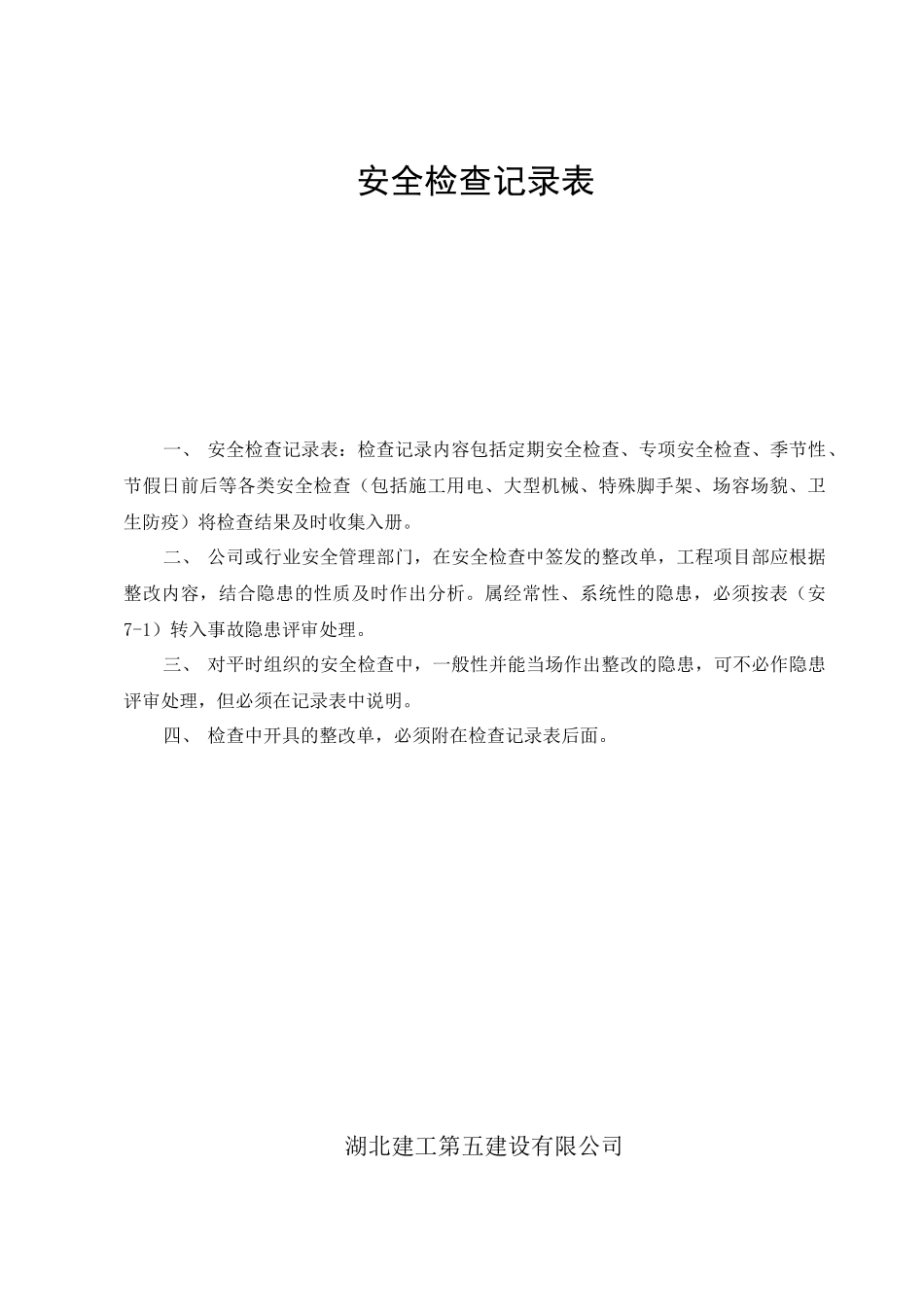 安全检查记录表

一、 安全检查记录表：检查记录内容包括定期安全检查、专项安全检查、季节性、节假日前后等各类安全检查（包括施工用电、大型机械、特殊脚手架、场容场貌、卫生防疫）将检查结果及时收集入册。

二、 公司或行业安全管理部门，在安全检查中签发的整改单，工程项目部应根据整改内容，结合隐患的性质及时作出分析。属经常性、系统性的隐患，必须按表（安7-1）转入事故隐患评审处理。

三、 对平时组织的安全检查中，一般性并能当场作出整改的隐患，可不必作隐患评审处理，但必须在记录表中说明。

四、 检查中开具的整改单，必须附在检查记录表后面。

湖北建工第五建设有限公司